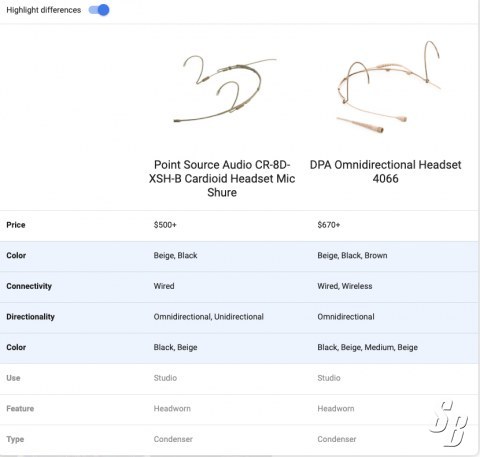 Highlight differences

| | Point Source Audio CR-8D-XSH-B Cardioid Headset Mic Shure | DPA Omnidirectional Headset 4066 |
|---|---|---|
| Price | $500+ | $670+ |
| Color | Beige, Black | Beige, Black, Brown |
| Connectivity | Wired | Wired, Wireless |
| Directionality | Omnidirectional, Unidirectional | Omnidirectional |
| Color | Black, Beige | Black, Beige, Medium, Beige |
| Use | Studio | Studio |
| Feature | Headworn | Headworn |
| Type | Condenser | Condenser |

SB